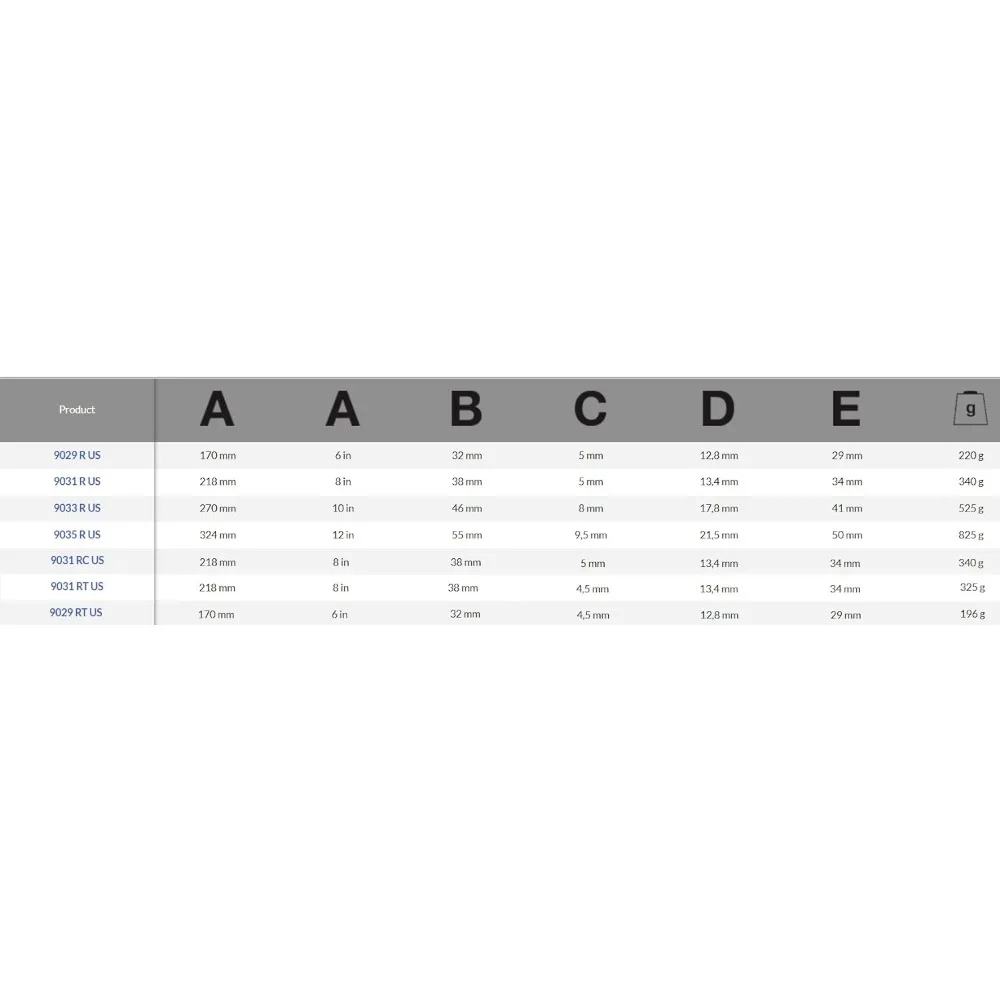 | Product | A | A | B | C | D | E | g |
|---|---|---|---|---|---|---|---|
| 9029 R US | 170 mm | 6 in | 32 mm | 5 mm | 12,8 mm | 29 mm | 220 g |
| 9031 R US | 218 mm | 8 in | 38 mm | 5 mm | 13,4 mm | 34 mm | 340 g |
| 9033 R US | 270 mm | 10 in | 46 mm | 8 mm | 17,8 mm | 41 mm | 525 g |
| 9035 R US | 324 mm | 12 in | 55 mm | 9,5 mm | 21,5 mm | 50 mm | 825 g |
| 9031 RC US | 218 mm | 8 in | 38 mm | 5 mm | 13,4 mm | 34 mm | 340 g |
| 9031 RT US | 218 mm | 8 in | 38 mm | 4,5 mm | 13,4 mm | 34 mm | 325 g |
| 9029 RT US | 170 mm | 6 in | 32 mm | 4,5 mm | 12,8 mm | 29 mm | 196 g |